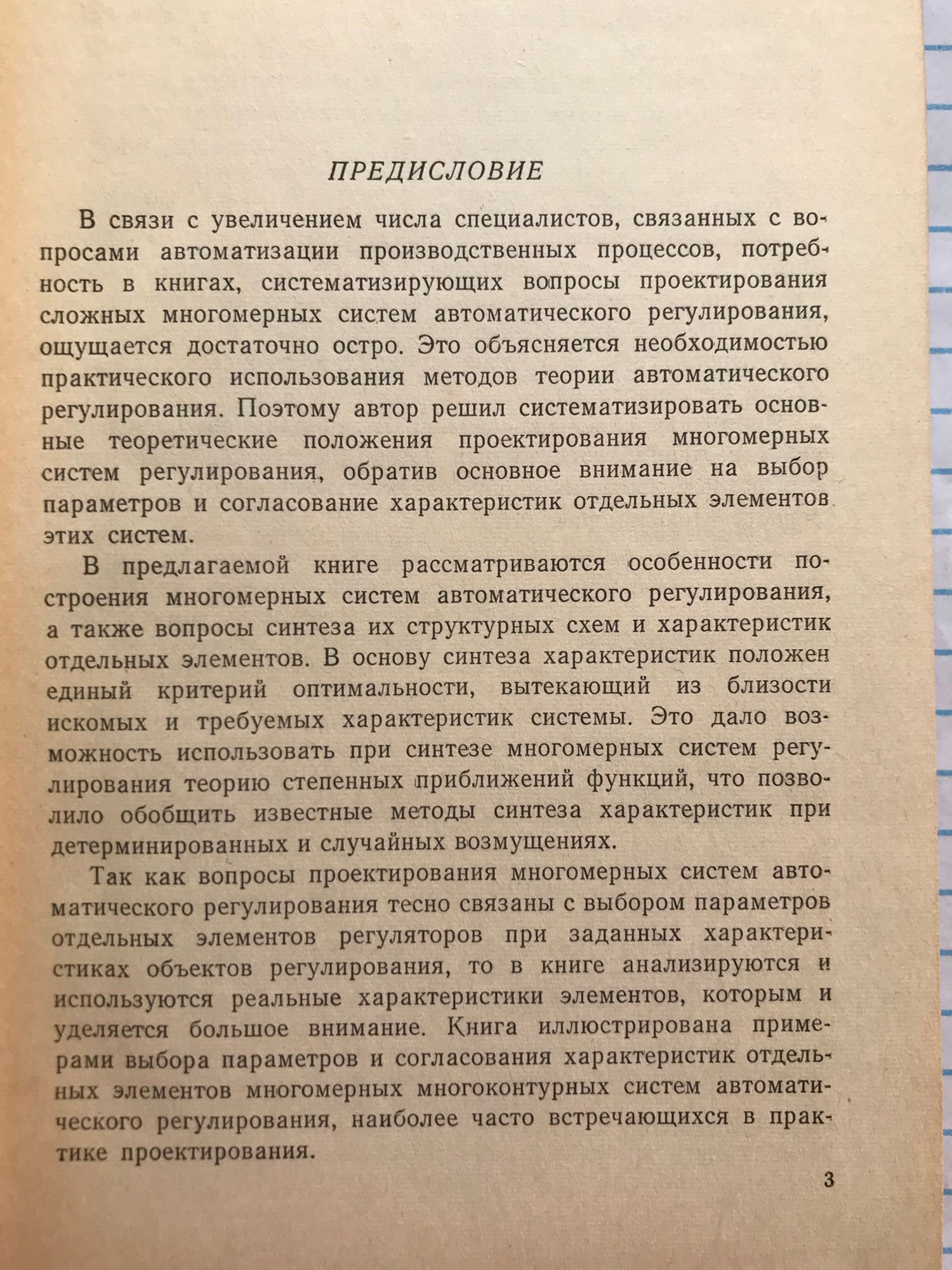 ПРЕДИСЛОВИЕ

В связи с увеличением числа специалистов, связанных с вопросами автоматизации производственных процессов, потребность в книгах, систематизирующих вопросы проектирования сложных многомерных систем автоматического регулирования, ощущается достаточно остро. Это объясняется необходимостью практического использования методов теории автоматического регулирования. Поэтому автор решил систематизировать основные теоретические положения проектирования многомерных систем регулирования, обратив основное внимание на выбор параметров и согласование характеристик отдельных элементов этих систем.

В предлагаемой книге рассматриваются особенности построения многомерных систем автоматического регулирования, а также вопросы синтеза их структурных схем и характеристик отдельных элементов. В основу синтеза характеристик положен единый критерий оптимальности, вытекающий из близости искомых и требуемых характеристик системы. Это дало возможность использовать при синтезе многомерных систем регулирования теорию степенных приближений функций, что позволило обобщить известные методы синтеза характеристик при детерминированных и случайных возмущениях.

Так как вопросы проектирования многомерных систем автоматического регулирования тесно связаны с выбором параметров отдельных элементов регуляторов при заданных характеристиках объектов регулирования, то в книге анализируются и используются реальные характеристики элементов, которым и уделяется большое внимание. Книга иллюстрирована примерами выбора параметров и согласования характеристик отдельных элементов многомерных многоконтурных систем автоматического регулирования, наиболее часто встречающихся в практике проектирования.

3